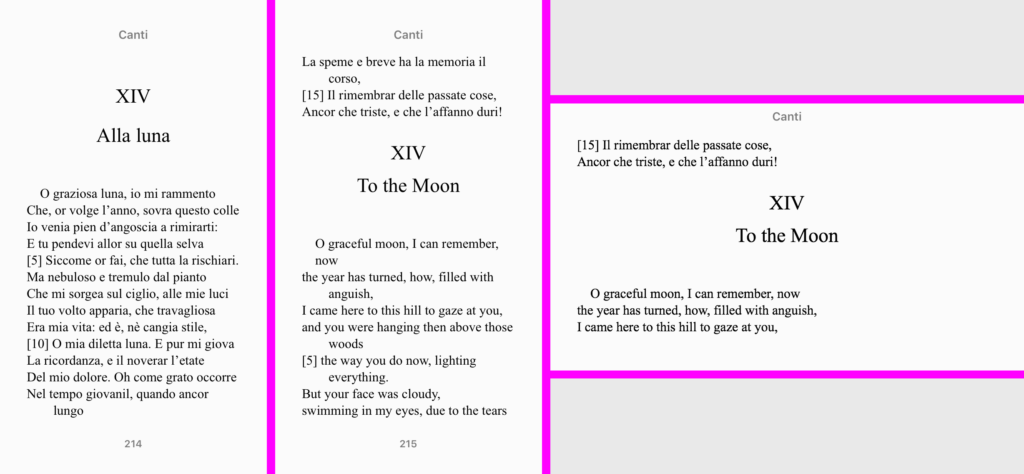 Canti

XIV

Alla luna

O graziosa luna, io mi rammento
Che, or volge l'anno, sovra questo colle
Io venia pien d'angoscia a rimirarti:
E tu pendevi allor su quella selva
[5] Siccome or fai, che tutta la rischiari.
Ma nebuloso e tremulo dal pianto
Che mi sorgea sul ciglio, alle mie luci
Il tuo volto apparia, che travagliosa
Era mia vita: ed è, nè cangia stile,
[10] O mia diletta luna. E pur mi giova
La ricordanza, e il noverar l'etate
Del mio dolore. Oh come grato occorre
Nel tempo giovanil, quando ancor lungo

214

Canti

La speme e breve ha la memoria il corso,
[15] Il rimembrar delle passate cose,
Ancor che triste, e che l'affanno duri!

XIV

To the Moon

O graceful moon, I can remember, now
the year has turned, how, filled with anguish,
I came here to this hill to gaze at you,
and you were hanging then above those woods
[5] the way you do now, lighting everything.
But your face was cloudy,
swimming in my eyes, due to the tears

215

Canti

[15] Il rimembrar delle passate cose,
Ancor che triste, e che l'affanno duri!

XIV

To the Moon

O graceful moon, I can remember, now
the year has turned, how, filled with anguish,
I came here to this hill to gaze at you,